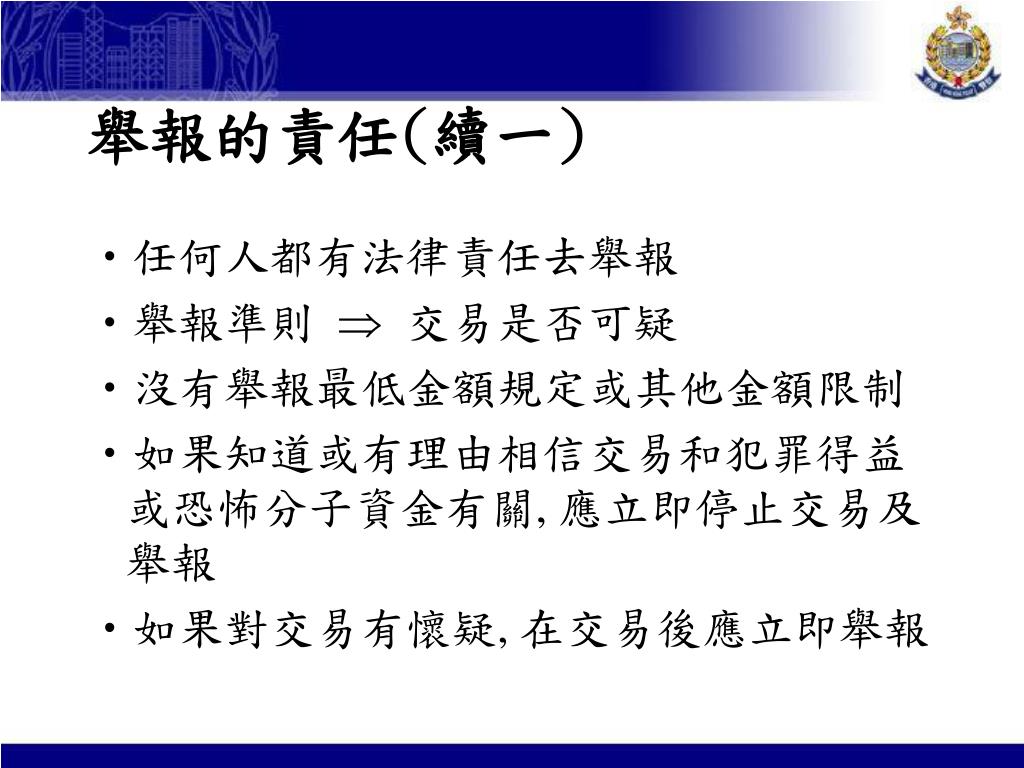 舉報的責任(續一)

• 任何人都有法律責任去舉報
• 舉報準則 $\Rightarrow$ 交易是否可疑
• 沒有舉報最低金額規定或其他金額限制
• 如果知道或有理由相信交易和犯罪得益或恐怖分子資金有關, 應立即停止交易及舉報
• 如果對交易有懷疑, 在交易後應立即舉報